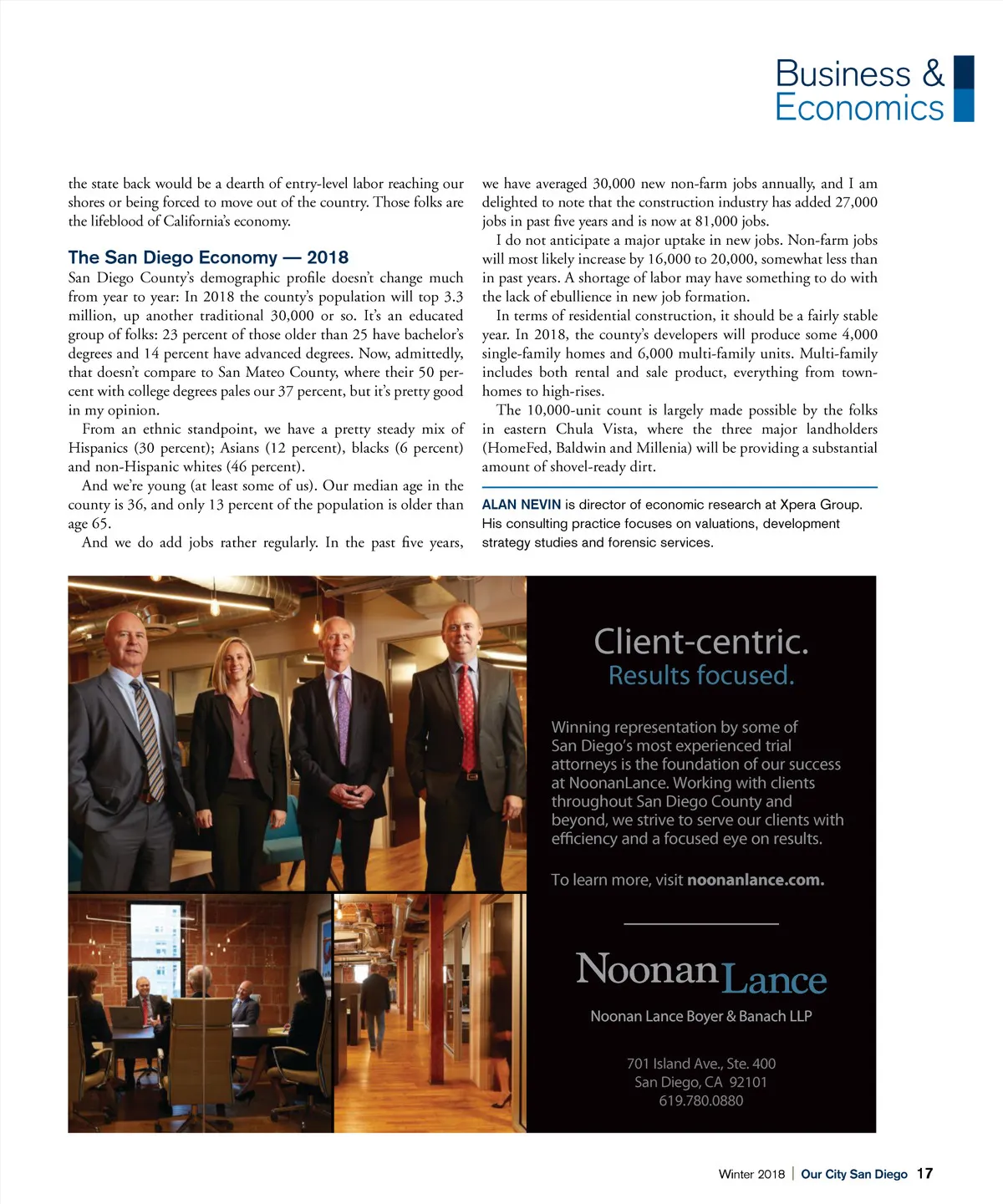 Business & Economics

the state back would be a dearth of entry-level labor reaching our shores or being forced to move out of the country. Those folks are the lifeblood of California's economy.

The San Diego Economy — 2018

San Diego County's demographic profile doesn't change much from year to year: In 2018 the county's population will top 3.3 million, up another traditional 30,000 or so. It's an educated group of folks: 23 percent of those older than 25 have bachelor's degrees and 14 percent have advanced degrees. Now, admittedly, that doesn't compare to San Mateo County, where their 50 percent with college degrees pales our 37 percent, but it's pretty good in my opinion.

From an ethnic standpoint, we have a pretty steady mix of Hispanics (30 percent); Asians (12 percent), blacks (6 percent) and non-Hispanic whites (46 percent).

And we're young (at least some of us). Our median age in the county is 36, and only 13 percent of the population is older than age 65.

And we do add jobs rather regularly. In the past five years, we have averaged 30,000 new non-farm jobs annually, and I am delighted to note that the construction industry has added 27,000 jobs in past five years and is now at 81,000 jobs.

I do not anticipate a major uptake in new jobs. Non-farm jobs will most likely increase by 16,000 to 20,000, somewhat less than in past years. A shortage of labor may have something to do with the lack of ebullience in new job formation.

In terms of residential construction, it should be a fairly stable year. In 2018, the county's developers will produce some 4,000 single-family homes and 6,000 multi-family units. Multi-family includes both rental and sale product, everything from townhomes to high-rises.

The 10,000-unit count is largely made possible by the folks in eastern Chula Vista, where the three major landholders (HomeFed, Baldwin and Millenia) will be providing a substantial amount of shovel-ready dirt.

ALAN NEVIN is director of economic research at Xpera Group. His consulting practice focuses on valuations, development strategy studies and forensic services.

Client-centric.
Results focused.

Winning representation by some of San Diego's most experienced trial attorneys is the foundation of our success at NoonanLance. Working with clients throughout San Diego County and beyond, we strive to serve our clients with efficiency and a focused eye on results.

To learn more, visit noonanlance.com.

NoonanLance
Noonan Lance Boyer & Banach LLP

701 Island Ave., Ste. 400
San Diego, CA 92101
619.780.0880

Winter 2018 | Our City San Diego 17